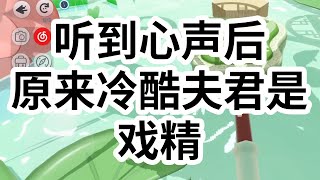 听到心声后
原来冷酷夫君是
戏精